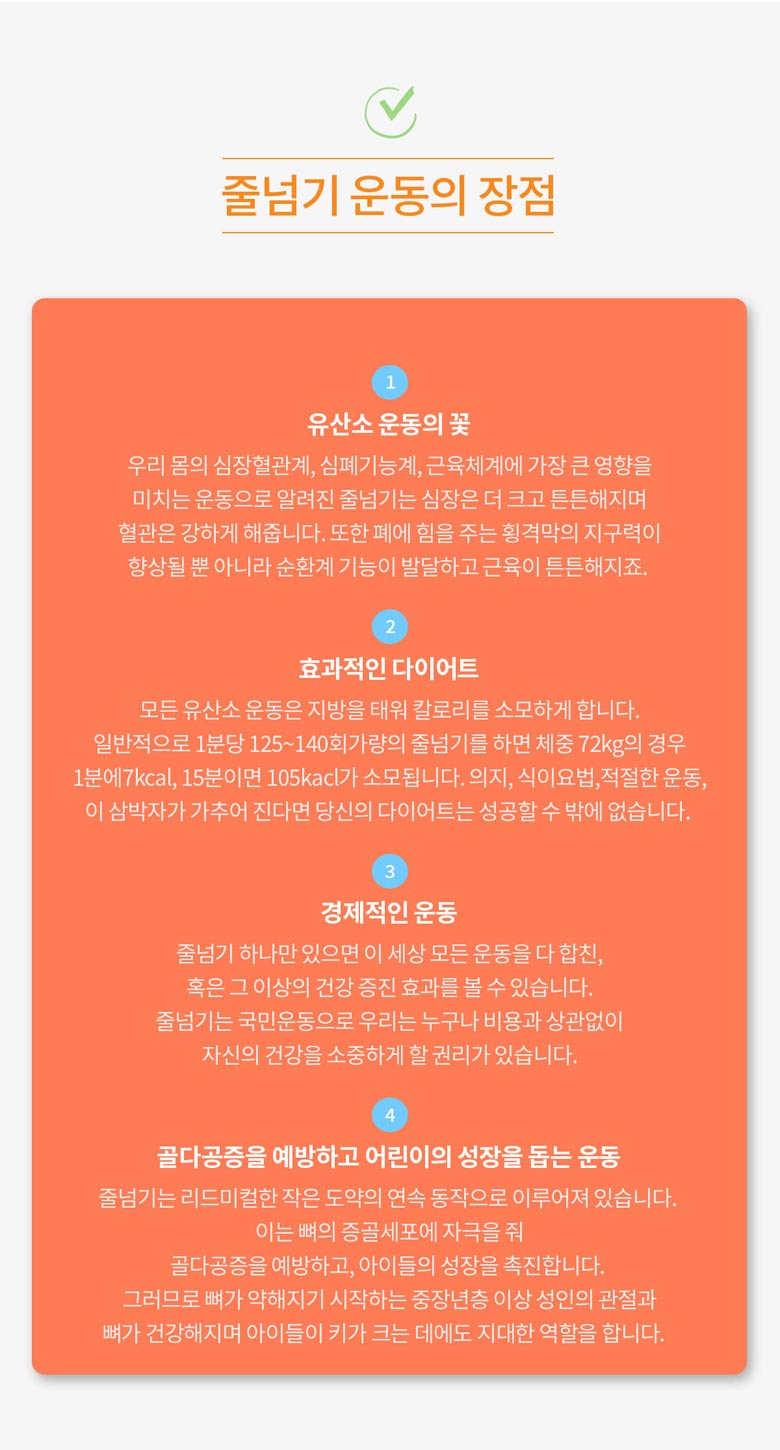 줄넘기 운동의 장점

1

유산소 운동의 꽃

우리 몸의 심장혈관계, 심폐기능계, 근육체계에 가장 큰 영향을 미치는 운동으로 알려진 줄넘기는 심장은 더 크고 튼튼해지며 혈관은 강하게 해줍니다. 또한 폐에 힘을 주는 횡격막의 지구력이 향상될 뿐 아니라 순환계 기능이 발달하고 근육이 튼튼해지죠.

2

효과적인 다이어트

모든 유산소 운동은 지방을 태워 칼로리를 소모하게 합니다. 일반적으로 1분당 125~140회가량의 줄넘기를 하면 체중 72kg의 경우 1분에7kcal, 15분이면 105kacl가 소모됩니다. 의지, 식이요법,적절한 운동, 이 삼박자가 가추어 진다면 당신의 다이어트는 성공할 수 밖에 없습니다.

3

경제적인 운동

줄넘기 하나만 있으면 이 세상 모든 운동을 다 합친, 혹은 그 이상의 건강 증진 효과를 볼 수 있습니다. 줄넘기는 국민운동으로 우리는 누구나 비용과 상관없이 자신의 건강을 소중하게 할 권리가 있습니다.

4

골다공증을 예방하고 어린이의 성장을 돕는 운동

줄넘기는 리드미컬한 작은 도약의 연속 동작으로 이루어져 있습니다. 이는 뼈의 증골세포에 자극을 줘 골다공증을 예방하고, 아이들의 성장을 촉진합니다. 그러므로 뼈가 약해지기 시작하는 중장년층 이상 성인의 관절과 뼈가 건강해지며 아이들이 키가 크는 데에도 지대한 역할을 합니다.